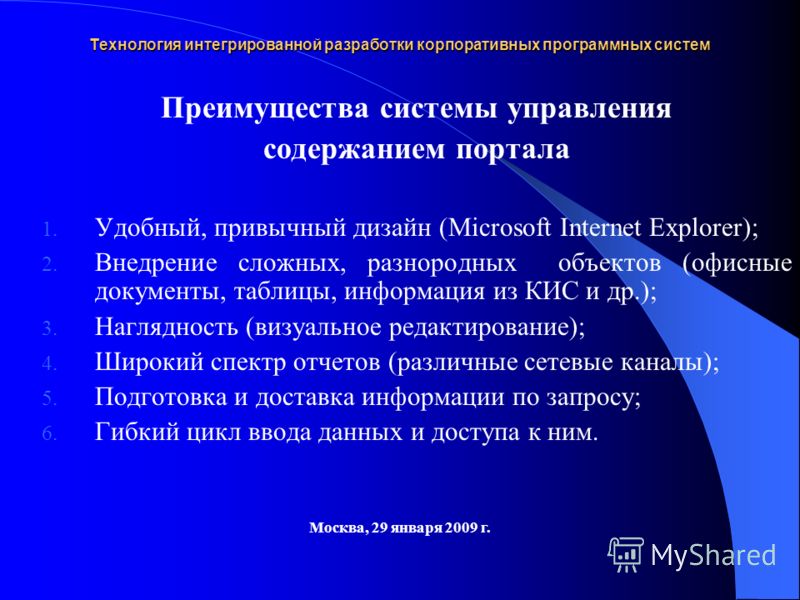 Технология интегрированной разработки корпоративных программных систем

Преимущества системы управления содержанием портала

1. Удобный, привычный дизайн (Microsoft Internet Explorer);
2. Внедрение сложных, разнородных объектов (офисные документы, таблицы, информация из КИС и др.);
3. Наглядность (визуальное редактирование);
4. Широкий спектр отчетов (различные сетевые каналы);
5. Подготовка и доставка информации по запросу;
6. Гибкий цикл ввода данных и доступа к ним.

Москва, 29 января 2009 г.

MyShared